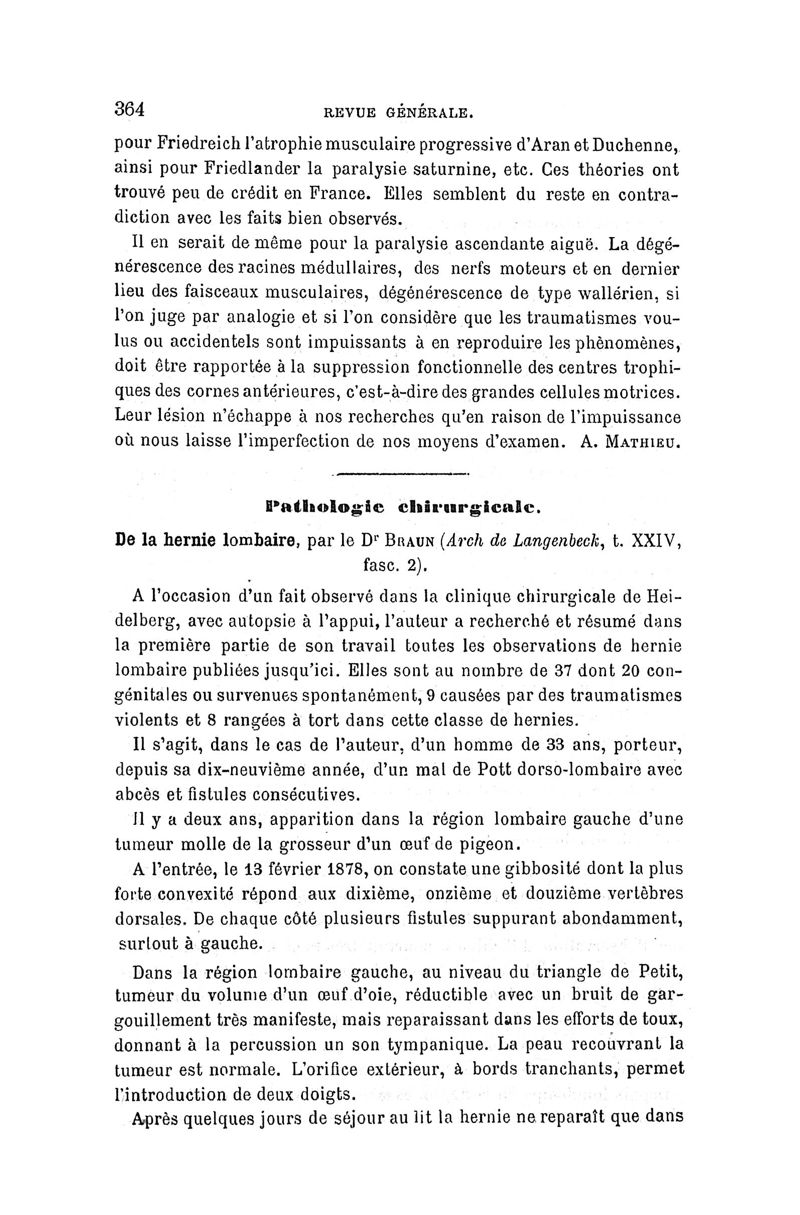 364 REVUE GÉNÉRALE.

pour Friedreich l'atrophie musculaire progressive d'Aran et Duchenne, ainsi pour Friedlander la paralysie saturnine, etc. Ces théories ont trouvé peu de crédit en France. Elles semblent du reste en contradiction avec les faits bien observés.

Il en serait de même pour la paralysie ascendante aiguë. La dégénérescence des racines médullaires, des nerfs moteurs et en dernier lieu des faisceaux musculaires, dégénérescence de type wallérien, si l'on juge par analogie et si l'on considère que les traumatismes voulus ou accidentels sont impuissants à en reproduire les phénomènes, doit être rapportée à la suppression fonctionnelle des centres trophiques des cornes antérieures, c'est-à-dire des grandes cellules motrices. Leur lésion n'échappe à nos recherches qu'en raison de l'impuissance où nous laisse l'imperfection de nos moyens d'examen. A. Mathieu.

Pathologie chirurgicale.

De la hernie lombaire, par le Dr Braun (Arch de Langenbeck, t. XXIV, fasc. 2).

A l'occasion d'un fait observé dans la clinique chirurgicale de Heidelberg, avec autopsie à l'appui, l'auteur a recherché et résumé dans la première partie de son travail toutes les observations de hernie lombaire publiées jusqu'ici. Elles sont au nombre de 37 dont 20 congénitales ou survenues spontanément, 9 causées par des traumatismes violents et 8 rangées à tort dans cette classe de hernies.

Il s'agit, dans le cas de l'auteur, d'un homme de 33 ans, porteur, depuis sa dix-neuvième année, d'un mal de Pott dorso-lombaire avec abcès et fistules consécutives.

Il y a deux ans, apparition dans la région lombaire gauche d'une tumeur molle de la grosseur d'un œuf de pigeon.

A l'entrée, le 13 février 1878, on constate une gibbosité dont la plus forte convexité répond aux dixième, onzième et douzième vertèbres dorsales. De chaque côté plusieurs fistules suppurant abondamment, surtout à gauche.

Dans la région lombaire gauche, au niveau du triangle de Petit, tumeur du volume d'un œuf d'oie, réductible avec un bruit de gargouillement très manifeste, mais reparaissant dans les efforts de toux, donnant à la percussion un son tympanique. La peau recouvrant la tumeur est normale. L'orifice extérieur, à bords tranchants, permet l'introduction de deux doigts.

Après quelques jours de séjour au lit la hernie ne reparaît que dans